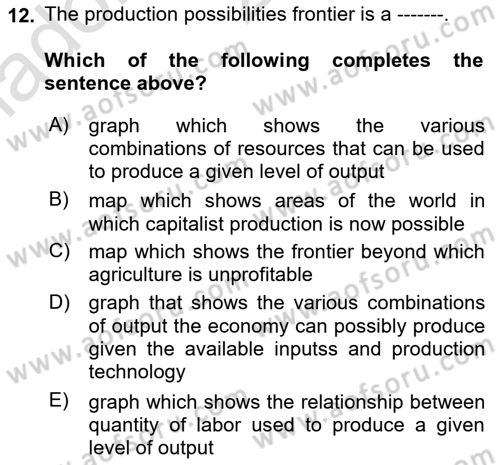 12. The production possibilities frontier is a -------.

Which of the following completes the sentence above?

A) graph which shows the various combinations of resources that can be used to produce a given level of output
B) map which shows areas of the world in which capitalist production is now possible
C) map which shows the frontier beyond which agriculture is unprofitable
D) graph that shows the various combinations of output the economy can possibly produce given the available inputss and production technology
E) graph which shows the relationship between quantity of labor used to produce a given level of output

www.aofsoru.com